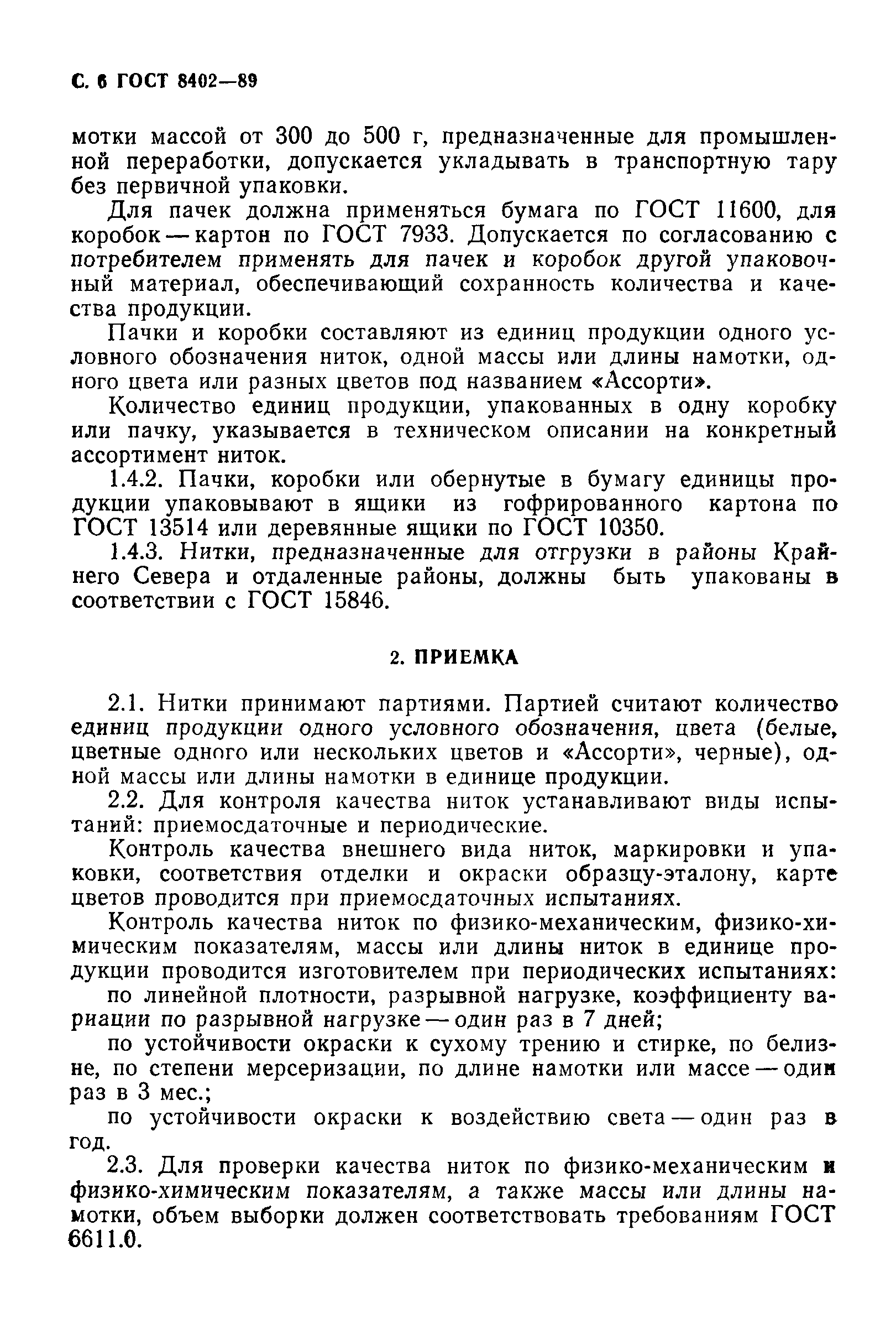 С. 6 ГОСТ 8402—89

мотки массой от 300 до 500 г, предназначенные для промышленной переработки, допускается укладывать в транспортную тару без первичной упаковки.

Для пачек должна применяться бумага по ГОСТ 11600, для коробок — картон по ГОСТ 7933. Допускается по согласованию с потребителем применять для пачек и коробок другой упаковочный материал, обеспечивающий сохранность количества и качества продукции.

Пачки и коробки составляют из единиц продукции одного условного обозначения ниток, одной массы или длины намотки, одного цвета или разных цветов под названием «Ассорти».

Количество единиц продукции, упакованных в одну коробку или пачку, указывается в техническом описании на конкретный ассортимент ниток.

1.4.2. Пачки, коробки или обернутые в бумагу единицы продукции упаковывают в ящики из гофрированного картона по ГОСТ 13514 или деревянные ящики по ГОСТ 10350.

1.4.3. Нитки, предназначенные для отгрузки в районы Крайнего Севера и отдаленные районы, должны быть упакованы в соответствии с ГОСТ 15846.

2. ПРИЕМКА

2.1. Нитки принимают партиями. Партией считают количество единиц продукции одного условного обозначения, цвета (белые, цветные одного или нескольких цветов и «Ассорти», черные), одной массы или длины намотки в единице продукции.

2.2. Для контроля качества ниток устанавливают виды испытаний: приемосдаточные и периодические.

Контроль качества внешнего вида ниток, маркировки и упаковки, соответствия отделки и окраски образцу-эталону, карте цветов проводится при приемосдаточных испытаниях.

Контроль качества ниток по физико-механическим, физико-химическим показателям, массы или длины ниток в единице продукции проводится изготовителем при периодических испытаниях:

по линейной плотности, разрывной нагрузке, коэффициенту вариации по разрывной нагрузке — один раз в 7 дней;

по устойчивости окраски к сухому трению и стирке, по белизне, по степени мерсеризации, по длине намотки или массе — один раз в 3 мес.;

по устойчивости окраски к воздействию света — один раз в год.

2.3. Для проверки качества ниток по физико-механическим и физико-химическим показателям, а также массы или длины намотки, объем выборки должен соответствовать требованиям ГОСТ 6611.0.